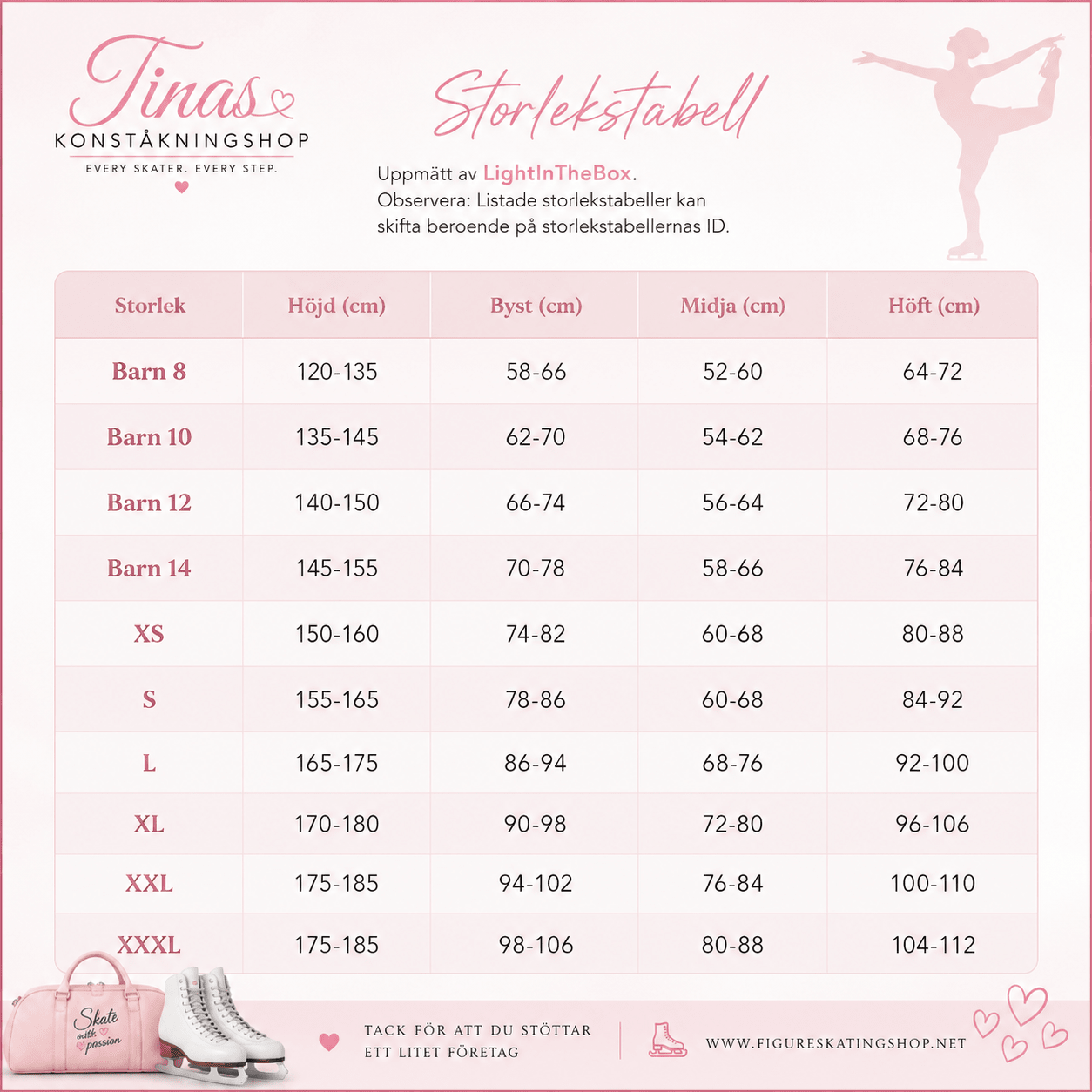 Tinas
KONSTÅKNINGSHOP
EVERY SKATER. EVERY STEP.

Storlekstabell

Uppmätt av LightInTheBox.
Observera: Listade storlekstabeller kan skifta beroende på storlekstabellernas ID.

| Storlek | Höjd (cm) | Byst (cm) | Midja (cm) | Höft (cm) |
|---|---|---|---|---|
| Barn 8 | 120-135 | 58-66 | 52-60 | 64-72 |
| Barn 10 | 135-145 | 62-70 | 54-62 | 68-76 |
| Barn 12 | 140-150 | 66-74 | 56-64 | 72-80 |
| Barn 14 | 145-155 | 70-78 | 58-66 | 76-84 |
| XS | 150-160 | 74-82 | 60-68 | 80-88 |
| S | 155-165 | 78-86 | 60-68 | 84-92 |
| L | 165-175 | 86-94 | 68-76 | 92-100 |
| XL | 170-180 | 90-98 | 72-80 | 96-106 |
| XXL | 175-185 | 94-102 | 76-84 | 100-110 |
| XXXL | 175-185 | 98-106 | 80-88 | 104-112 |

Skate with passion

TACK FÖR ATT DU STÖTTAR ETT LITET FÖRETAG

WWW.FIGURESKATINGSHOP.NET